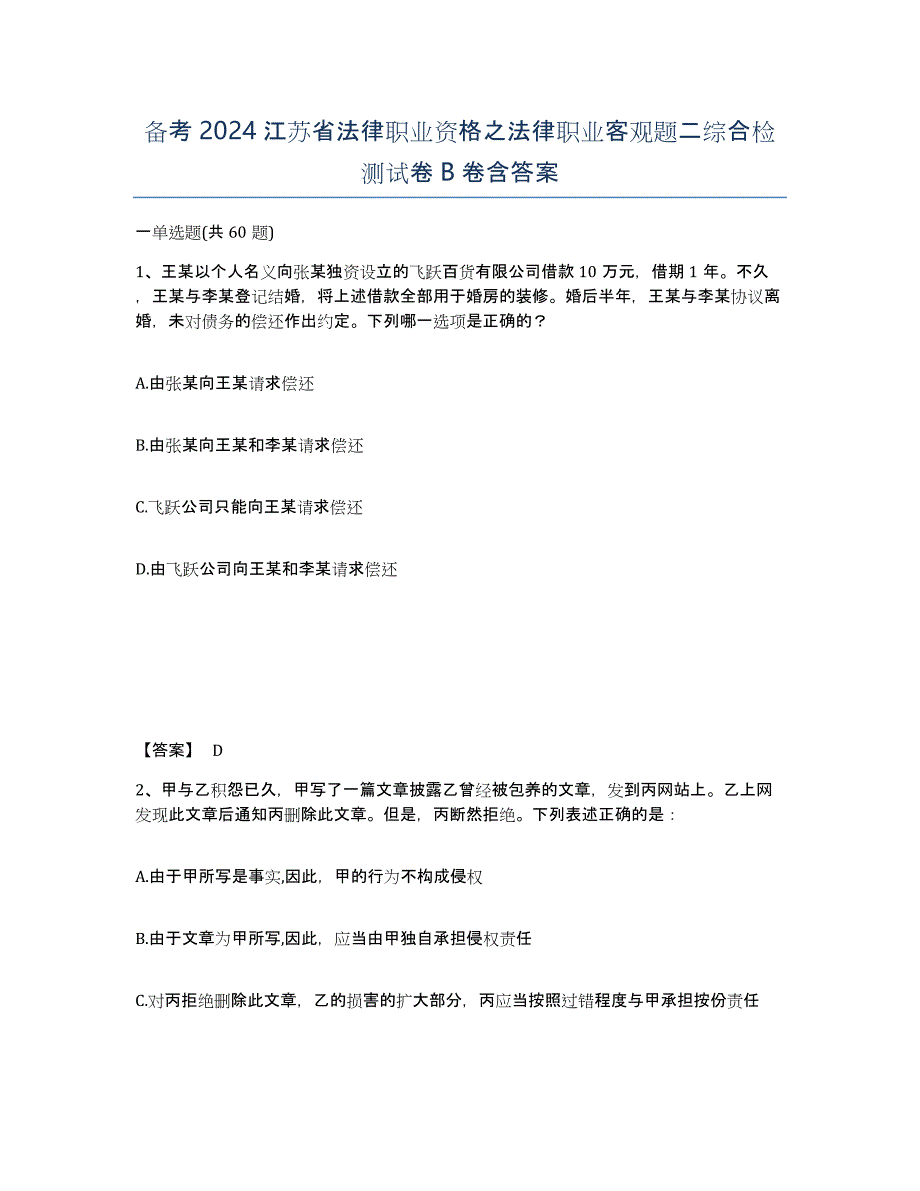 备考 2024 江苏省法律职业资格之法律职业客观题二综合检测试卷 B 卷含答案

一单选题(共 60 题)

1、王某以个人名义向张某独资设立的飞跃百货有限公司借款 10 万元，借期 1 年。不久，王某与李某登记结婚，将上述借款全部用于婚房的装修。婚后半年，王某与李某协议离婚，未对债务的偿还作出约定。下列哪一选项是正确的？

A.由张某向王某请求偿还

B.由张某向王某和李某请求偿还

C.飞跃公司只能向王某请求偿还

D.由飞跃公司向王某和李某请求偿还

【答案】 D

2、甲与乙积怨已久，甲写了一篇文章披露乙曾经被包养的文章，发到丙网站上。乙上网发现此文章后通知丙删除此文章。但是，丙断然拒绝。下列表述正确的是：

A.由于甲所写是事实,因此，甲的行为不构成侵权

B.由于文章为甲所写,因此，应当由甲独自承担侵权责任

C.对丙拒绝删除此文章，乙的损害的扩大部分，丙应当按照过错程度与甲承担按份责任